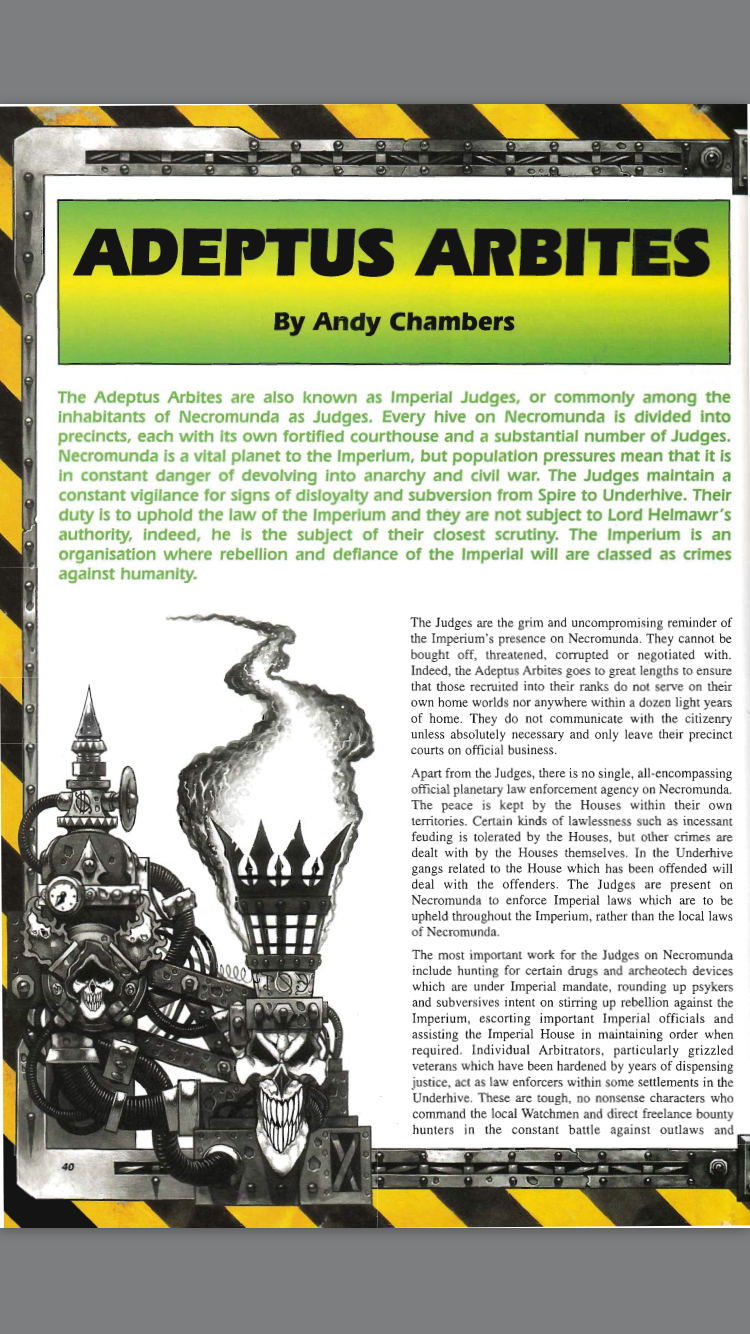 ADEPTUS ARBITES

By Andy Chambers

The Adeptus Arbites are also known as Imperial Judges, or commonly among the inhabitants of Necromunda as Judges. Every hive on Necromunda is divided into precincts, each with its own fortified courthouse and a substantial number of Judges. Necromunda is a vital planet to the Imperium, but population pressures mean that it is in constant danger of devolving into anarchy and civil war. The Judges maintain a constant vigilance for signs of disloyalty and subversion from Spire to Underhive. Their duty is to uphold the law of the Imperium and they are not subject to Lord Helmawr's authority, indeed, he is the subject of their closest scrutiny. The Imperium is an organisation where rebellion and defiance of the Imperial will are classed as crimes against humanity.

The Judges are the grim and uncompromising reminder of the Imperium's presence on Necromunda. They cannot be bought off, threatened, corrupted or negotiated with. Indeed, the Adeptus Arbites goes to great lengths to ensure that those recruited into their ranks do not serve on their own home worlds nor anywhere within a dozen light years of home. They do not communicate with the citizenry unless absolutely necessary and only leave their precinct courts on official business.

Apart from the Judges, there is no single, all-encompassing official planetary law enforcement agency on Necromunda. The peace is kept by the Houses within their own territories. Certain kinds of lawlessness such as incessant feuding is tolerated by the Houses, but other crimes are dealt with by the Houses themselves. In the Underhive gangs related to the House which has been offended will deal with the offenders. The Judges are present on Necromunda to enforce Imperial laws which are to be upheld throughout the Imperium, rather than the local laws of Necromunda.

The most important work for the Judges on Necromunda include hunting for certain drugs and archeotech devices which are under Imperial mandate, rounding up psykers and subversives intent on stirring up rebellion against the Imperium, escorting important Imperial officials and assisting the Imperial House in maintaining order when required. Individual Arbitrators, particularly grizzled veterans which have been hardened by years of dispensing justice, act as law enforcers within some settlements in the Underhive. These are tough, no nonsense characters who command the local Watchmen and direct freelance bounty hunters in the constant battle against outlaws and

40